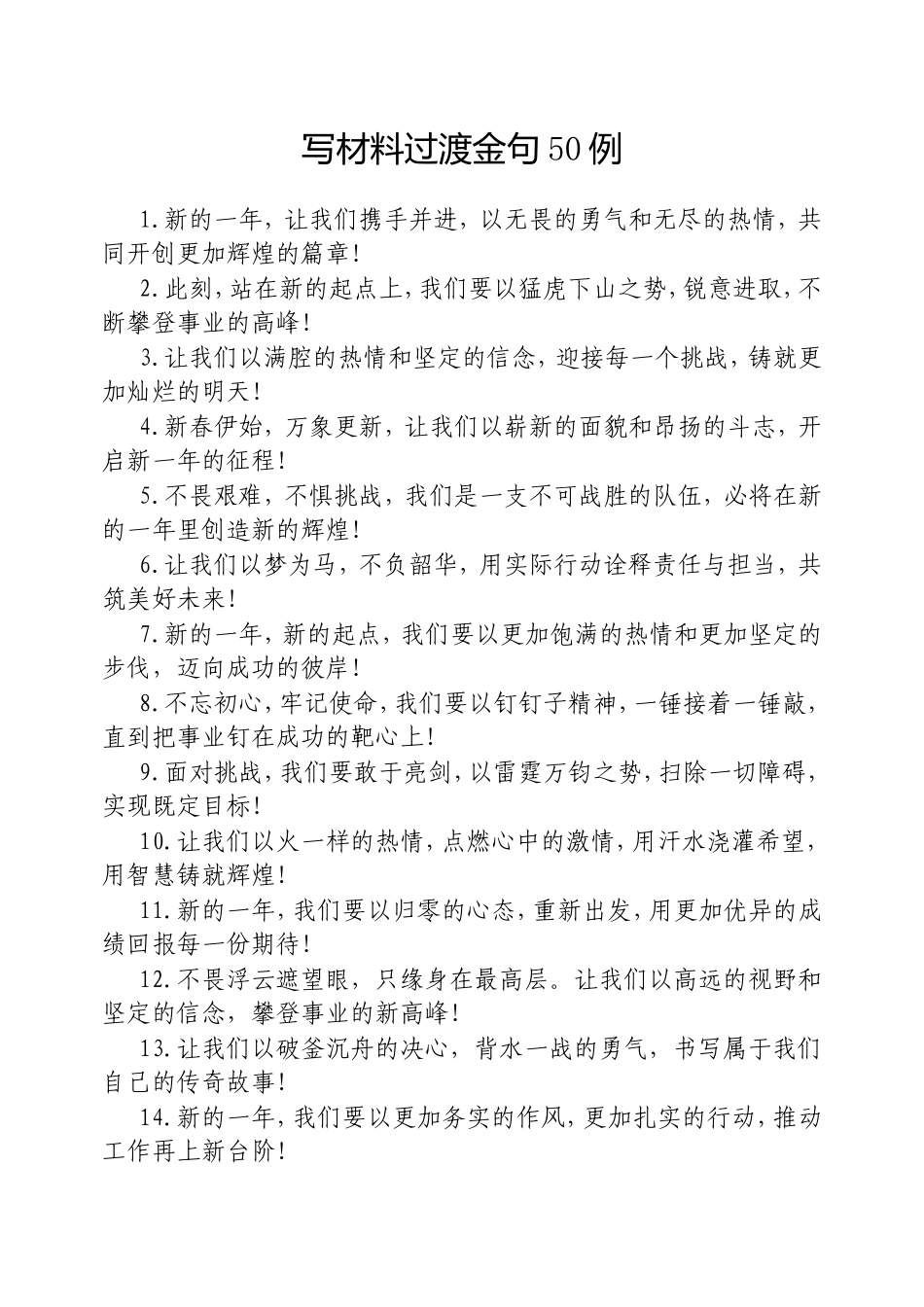 写材料过渡金句50例

1.新的一年，让我们携手并进，以无畏的勇气和无尽的热情，共同开创更加辉煌的篇章！

2.此刻，站在新的起点上，我们要以猛虎下山之势，锐意进取，不断攀登事业的高峰！

3.让我们以满腔的热情和坚定的信念，迎接每一个挑战，铸就更加灿烂的明天！

4.新春伊始，万象更新，让我们以崭新的面貌和昂扬的斗志，开启新一年的征程！

5.不畏艰难，不惧挑战，我们是一支不可战胜的队伍，必将在新的一年里创造新的辉煌！

6.让我们以梦为马，不负韶华，用实际行动诠释责任与担当，共筑美好未来！

7.新的一年，新的起点，我们要以更加饱满的热情和更加坚定的步伐，迈向成功的彼岸！

8.不忘初心，牢记使命，我们要以钉钉子精神，一锤接着一锤敲，直到把事业钉在成功的靶心上！

9.面对挑战，我们要敢于亮剑，以雷霆万钧之势，扫除一切障碍，实现既定目标！

10.让我们以火一样的热情，点燃心中的激情，用汗水浇灌希望，用智慧铸就辉煌！

11.新的一年，我们要以归零的心态，重新出发，用更加优异的成绩回报每一份期待！

12.不畏浮云遮望眼，只缘身在最高层。让我们以高远的视野和坚定的信念，攀登事业的新高峰！

13.让我们以破釜沉舟的决心，背水一战的勇气，书写属于我们自己的传奇故事！

14.新的一年，我们要以更加务实的作风，更加扎实的行动，推动工作再上新台阶！